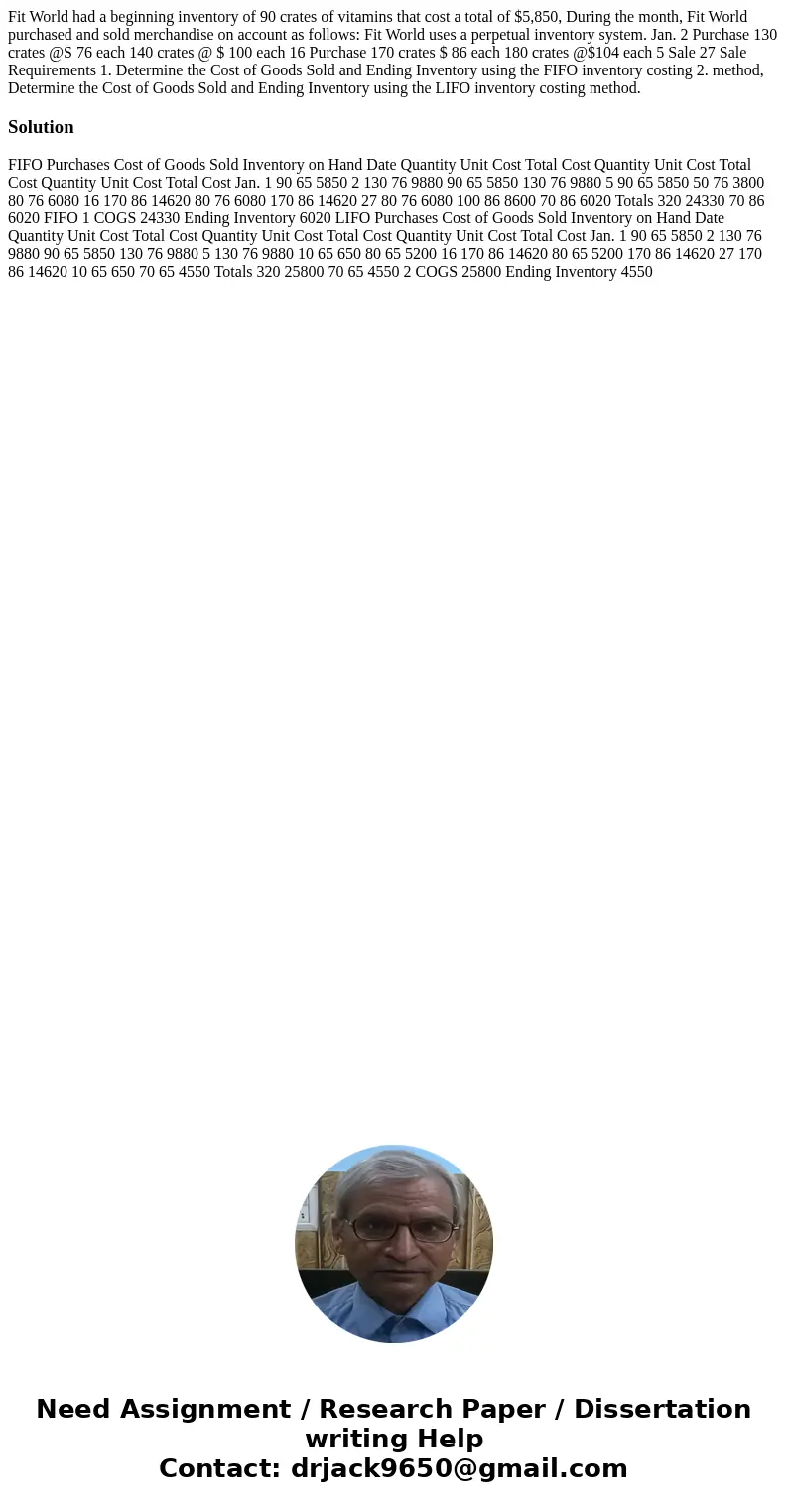 Fit World had a beginning inventory of 90 crates of vitamins that cost a total of $5,850, During the month, Fit World purchased and sold merchandise on account as follows: Fit World uses a perpetual inventory system. Jan. 2 Purchase 130 crates @S 76 each 140 crates @ $ 100 each 16 Purchase 170 crates $ 86 each 180 crates @$104 each 5 Sale 27 Sale Requirements 1. Determine the Cost of Goods Sold and Ending Inventory using the FIFO inventory costing 2. method, Determine the Cost of Goods Sold and Ending Inventory using the LIFO inventory costing method.

Solution

FIFO Purchases Cost of Goods Sold Inventory on Hand Date Quantity Unit Cost Total Cost Quantity Unit Cost Total Cost Quantity Unit Cost Total Cost Jan. 1 90 65 5850 2 130 76 9880 90 65 5850 130 76 9880 5 90 65 5850 50 76 3800 80 76 6080 16 170 86 14620 80 76 6080 170 86 14620 27 80 76 6080 100 86 8600 70 86 6020 Totals 320 24330 70 86 6020 FIFO 1 COGS 24330 Ending Inventory 6020 LIFO Purchases Cost of Goods Sold Inventory on Hand Date Quantity Unit Cost Total Cost Quantity Unit Cost Total Cost Quantity Unit Cost Total Cost Jan. 1 90 65 5850 2 130 76 9880 90 65 5850 130 76 9880 5 130 76 9880 10 65 650 80 65 5200 16 170 86 14620 80 65 5200 170 86 14620 27 170 86 14620 10 65 650 70 65 4550 Totals 320 25800 70 65 4550 2 COGS 25800 Ending Inventory 4550

Need Assignment / Research Paper / Dissertation writing Help
Contact: drjack9650@gmail.com